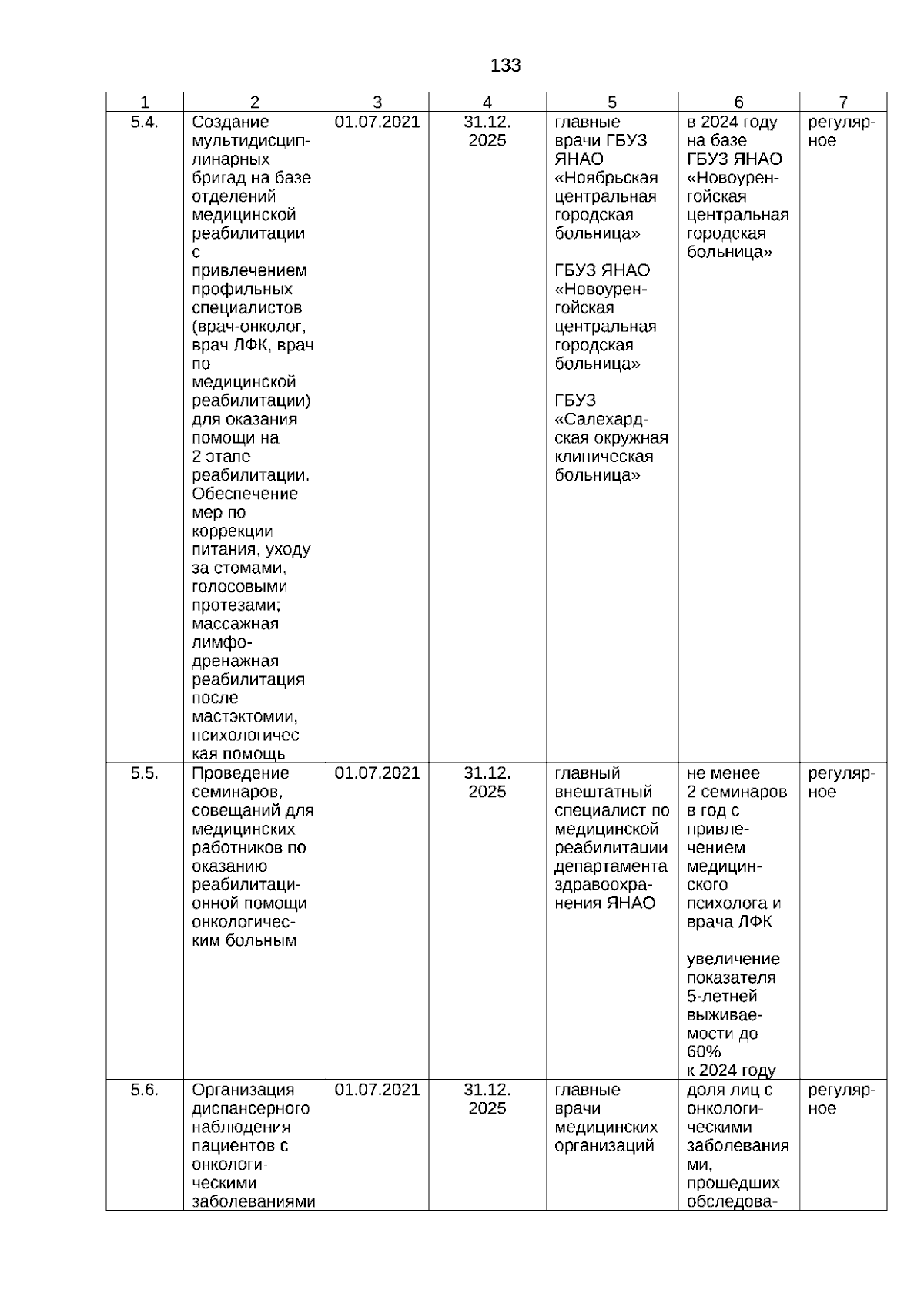 133

| 1 | 2 | 3 | 4 | 5 | 6 | 7 |
|---|---|---|---|---|---|---|
| 5.4. | Создание мультидисциплинарных бригад на базе отделений медицинской реабилитации с привлечением профильных специалистов (врач-онколог, врач ЛФК, врач по медицинской реабилитации) для оказания помощи на 2 этапе реабилитации. Обеспечение мер по коррекции питания, уходу за стомами, голосовыми протезами; массажная лимфодренажная реабилитация после мастэктомии, психологическая помощь | 01.07.2021 | 31.12. 2025 | главные врачи ГБУЗ ЯНАО «Ноябрьская центральная городская больница» ГБУЗ ЯНАО «Новоуренгойская центральная городская больница» ГБУЗ «Салехардская окружная клиническая больница» | в 2024 году на базе ГБУЗ ЯНАО «Новоуренгойская центральная городская больница» | регулярное |
| 5.5. | Проведение семинаров, совещаний для медицинских работников по оказанию реабилитационной помощи онкологическим больным | 01.07.2021 | 31.12. 2025 | главный внештатный специалист по медицинской реабилитации департамента здравоохранения ЯНАО | не менее 2 семинаров в год с привлечением медицинского психолога и врача ЛФК увеличение показателя 5-летней выживаемости до 60% к 2024 году | регулярное |
| 5.6. | Организация диспансерного наблюдения пациентов с онкологическими заболеваниями | 01.07.2021 | 31.12. 2025 | главные врачи медицинских организаций | доля лиц с онкологическими заболеваниями, прошедших обследова- | регулярное |